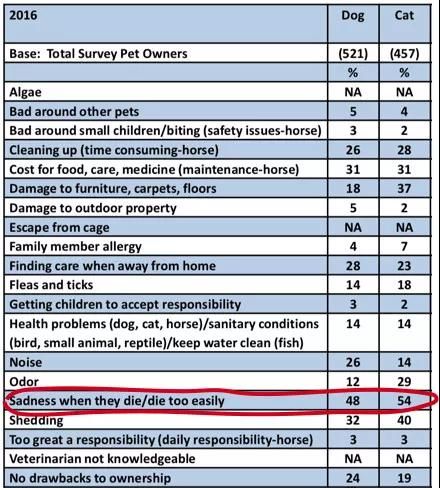 | 2016 | Dog | Cat |
|---|---|---|
| Base: Total Survey Pet Owners | (521) | (457) |
| | % | % |
| Algae | NA | NA |
| Bad around other pets | 5 | 4 |
| Bad around small children/biting (safety issues-horse) | 3 | 2 |
| Cleaning up (time consuming-horse) | 26 | 28 |
| Cost for food, care, medicine (maintenance-horse) | 31 | 31 |
| Damage to furniture, carpets, floors | 18 | 37 |
| Damage to outdoor property | 5 | 2 |
| Escape from cage | NA | NA |
| Family member allergy | 4 | 7 |
| Finding care when away from home | 28 | 23 |
| Fleas and ticks | 14 | 18 |
| Getting children to accept responsibility | 3 | 2 |
| Health problems (dog, cat, horse)/sanitary conditions (bird, small animal, reptile)/keep water clean (fish) | 14 | 14 |
| Noise | 26 | 14 |
| Odor | 12 | 29 |
| Sadness when they die/die too easily | 48 | 54 |
| Shedding | 32 | 40 |
| Too great a responsibility (daily responsibility-horse) | 3 | 3 |
| Veterinarian not knowledgeable | NA | NA |
| No drawbacks to ownership | 24 | 19 |